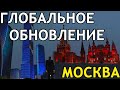 ГЛОБАЛЬНОЕ ОБНОВЛЕНИЕ

МОСКВА